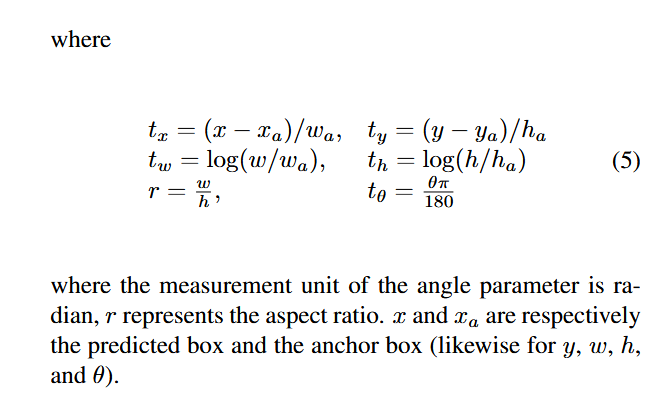 where

$t_x = (x - x_a)/w_a, \quad t_y = (y - y_a)/h_a$
$t_w = \log(w/w_a), \quad t_h = \log(h/h_a)$ (5)
$r = \frac{w}{h}, \quad t_\theta = \frac{\theta\pi}{180}$

where the measurement unit of the angle parameter is radian, $r$ represents the aspect ratio. $x$ and $x_a$ are respectively the predicted box and the anchor box (likewise for $y$, $w$, $h$, and $\theta$).